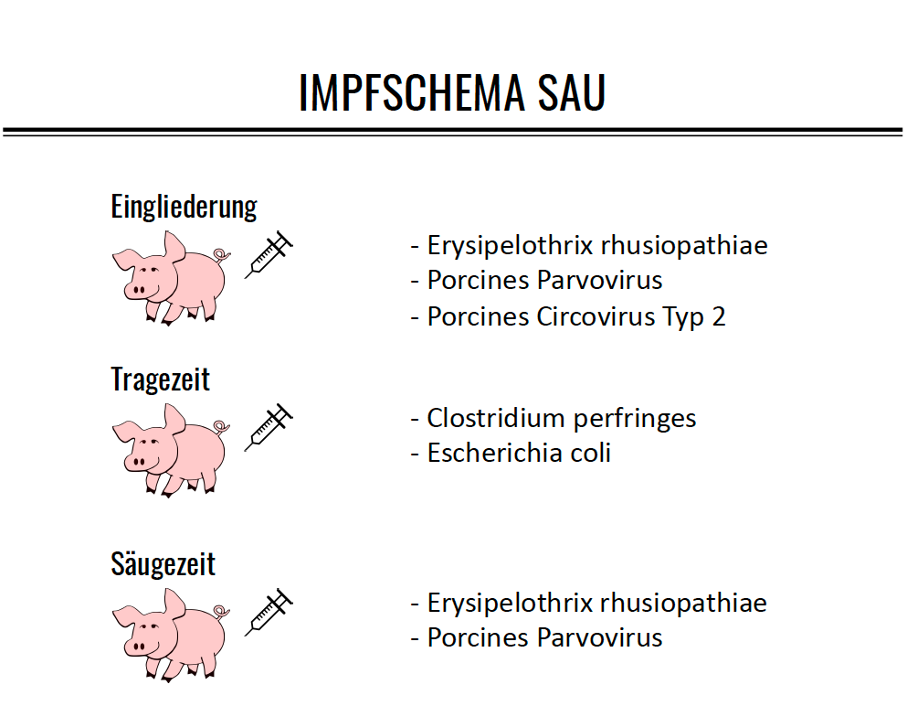 IMPFSCHEMA SAU

Eingliederung

- Erysipelothrix rhusiopathiae
- Porcines Parvovirus
- Porcines Circovirus Typ 2

Tragezeit

- Clostridium perfringes
- Escherichia coli

Säugezeit

- Erysipelothrix rhusiopathiae
- Porcines Parvovirus